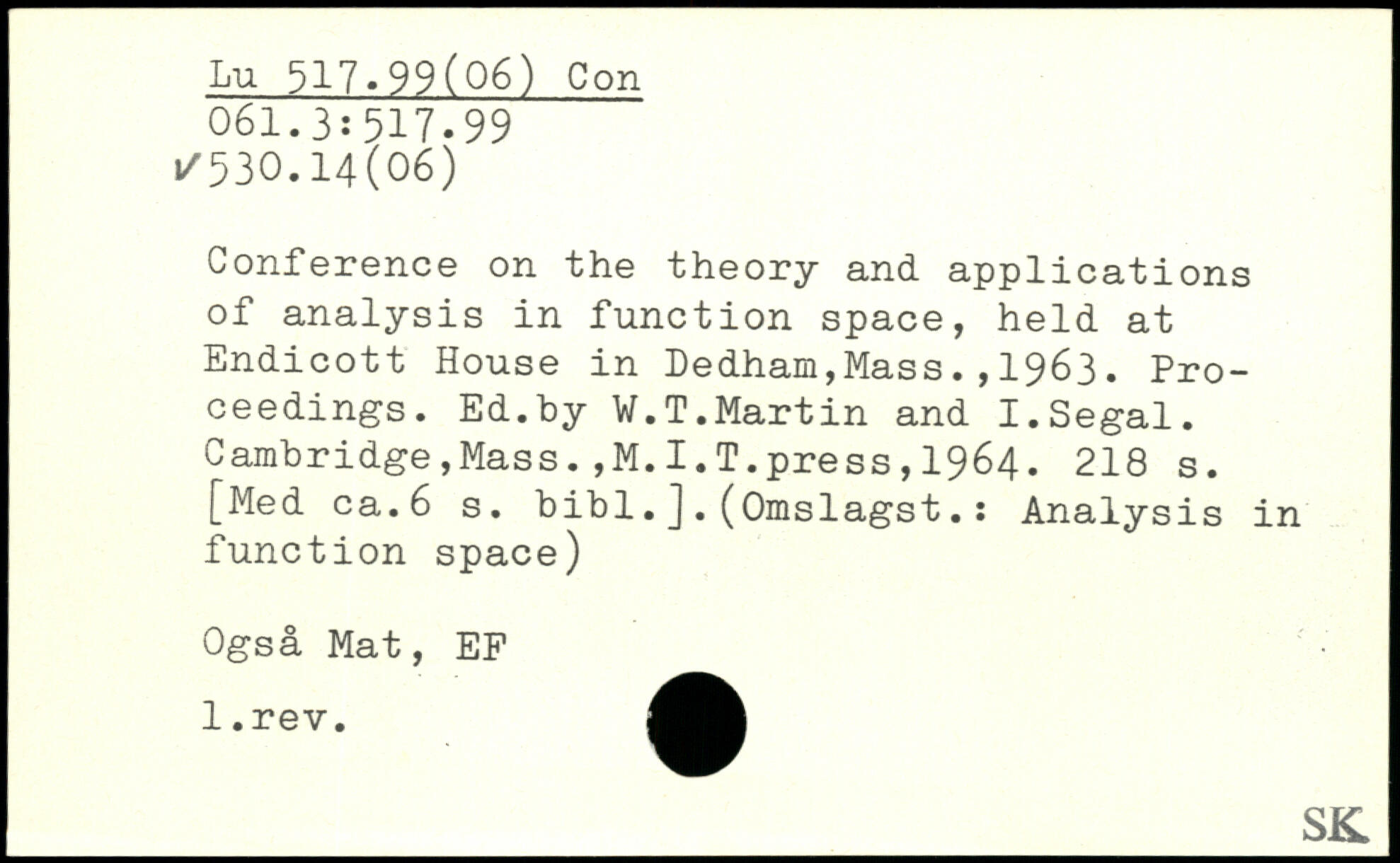 Lu 517.99(06) Con
061.3:517.99
✓530.14(06)

Conference on the theory and applications of analysis in function space, held at Endicott House in Dedham,Mass.,1963. Proceedings. Ed.by W.T.Martin and I.Segal. Cambridge,Mass.,M.I.T.press,1964. 218 s. [Med ca.6 s. bibl.].(Omslagst.: Analysis in function space)

Også Mat, EF

l.rev.

SK